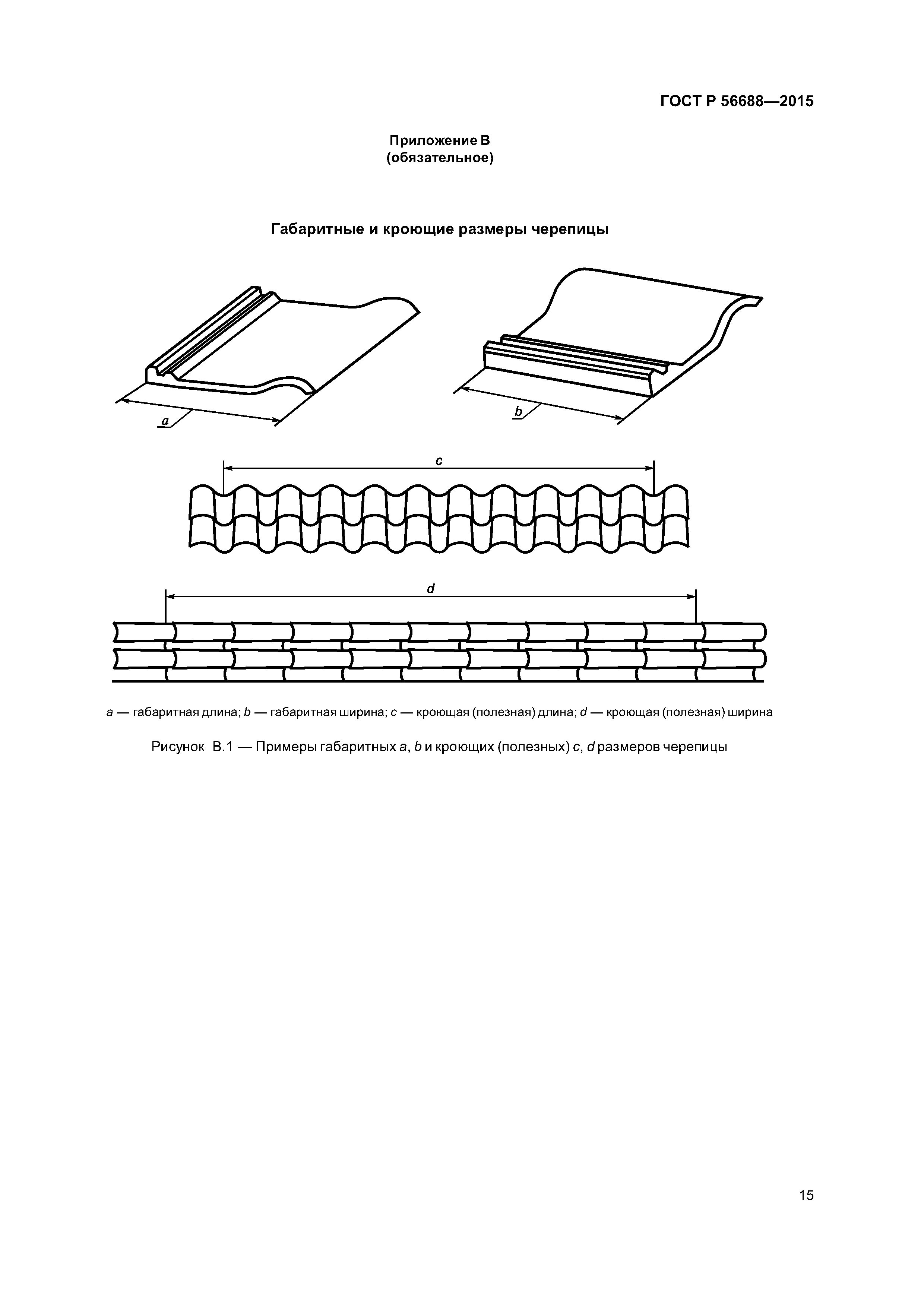 ГОСТ Р 56688—2015

Приложение В
(обязательное)

Габаритные и кроющие размеры черепицы

a

b

c

d

a — габаритная длина; b — габаритная ширина; c — кроющая (полезная) длина; d — кроющая (полезная) ширина

Рисунок В.1 — Примеры габаритных a, b и кроющих (полезных) c, d размеров черепицы

15